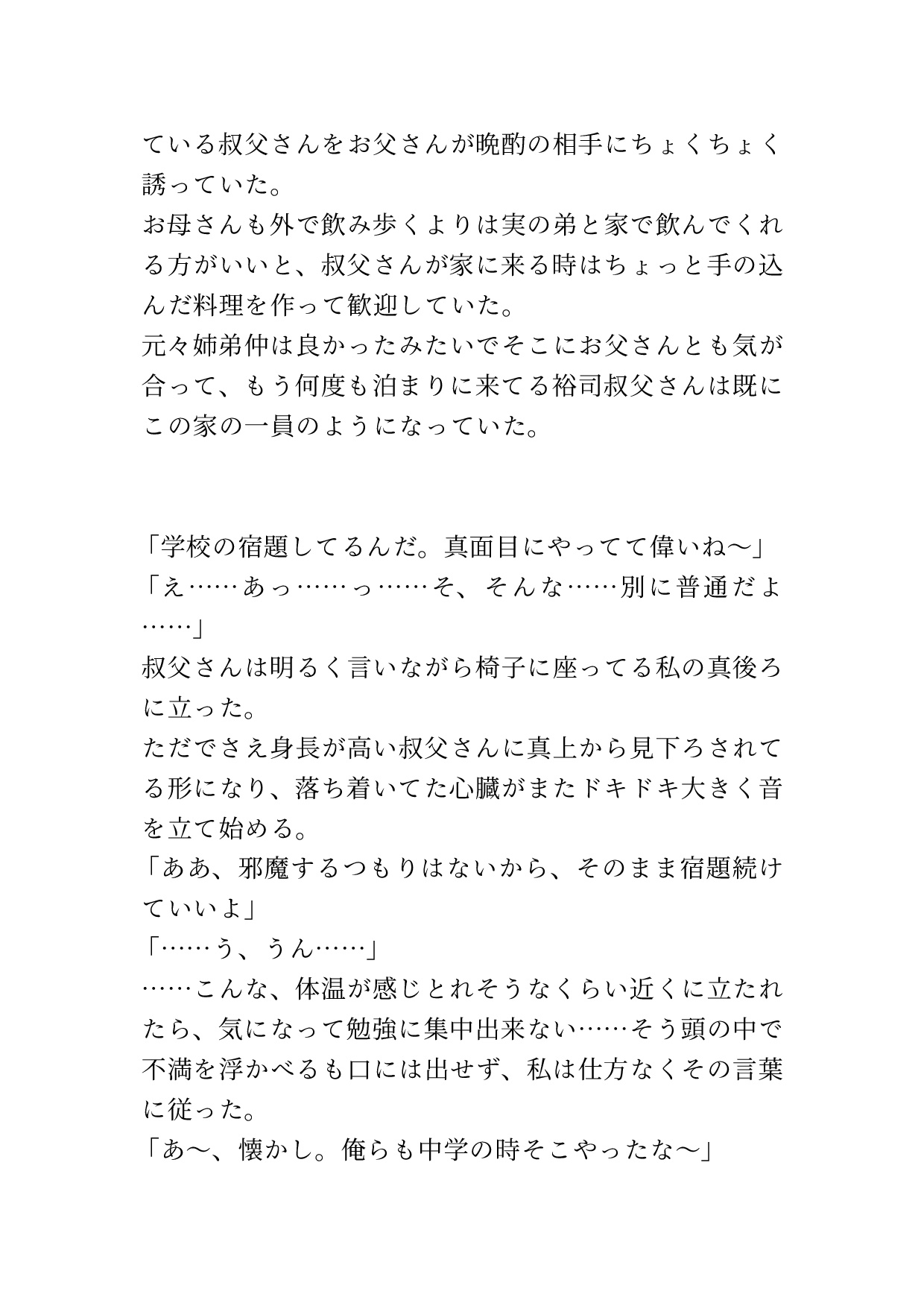 ている叔父さんをお父さんが晩酌の相手にちょくちょく誘っていた。
お母さんも外で飲み歩くよりは実の弟と家で飲んでくれる方がいいと、叔父さんが家に来る時はちょっと手の込んだ料理を作って歓迎していた。
元々姉弟仲は良かったみたいでそこにお父さんとも気が合って、もう何度も泊まりに来てる裕司叔父さんは既にこの家の一員のようになっていた。

「学校の宿題してるんだ。真面目にやってて偉いね〜」
「え……あっ……っ……そ、そんな……別に普通だよ……」
叔父さんは明るく言いながら椅子に座ってる私の真後ろに立った。
ただでさえ身長が高い叔父さんに真上から見下ろされてる形になり、落ち着いてた心臓がまたドキドキ大きく音を立て始める。
「ああ、邪魔するつもりはないから、そのまま宿題続けていいよ」
「……う、うん……」
……こんな、体温が感じとれそうなくらい近くに立たれたら、気になって勉強に集中出来ない……そう頭の中で不満を浮かべるも口には出せず、私は仕方なくその言葉に従った。
「あ〜、懐かし。俺らも中学の時そこやったな〜」